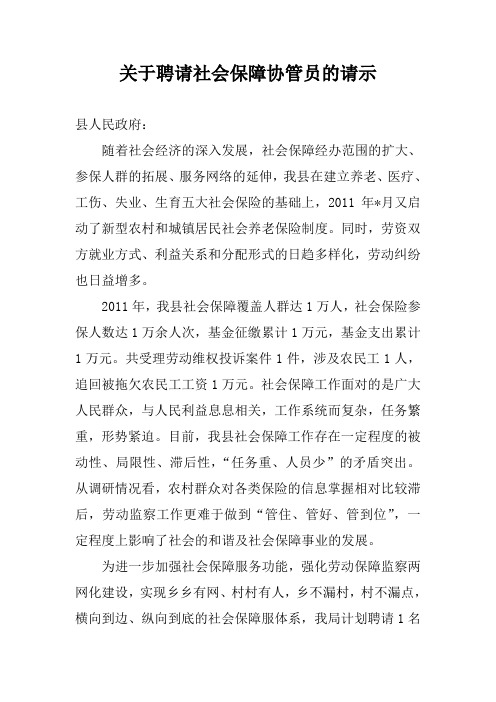 关于聘请社会保障协管员的请示

县人民政府：

随着社会经济的深入发展，社会保障经办范围的扩大、参保人群的拓展、服务网络的延伸，我县在建立养老、医疗、工伤、失业、生育五大社会保险的基础上，2011 年*月又启动了新型农村和城镇居民社会养老保险制度。同时，劳资双方就业方式、利益关系和分配形式的日趋多样化，劳动纠纷也日益增多。

2011 年，我县社会保障覆盖人群达 1 万人，社会保险参保人数达 1 万余人次，基金征缴累计 1 万元，基金支出累计 1 万元。共受理劳动维权投诉案件 1 件，涉及农民工 1 人，追回被拖欠农民工工资 1 万元。社会保障工作面对的是广大人民群众，与人民利益息息相关，工作系统而复杂，任务繁重，形势紧迫。目前，我县社会保障工作存在一定程度的被动性、局限性、滞后性，“任务重、人员少”的矛盾突出。从调研情况看，农村群众对各类保险的信息掌握相对比较滞后，劳动监察工作更难于做到“管住、管好、管到位”，一定程度上影响了社会的和谐及社会保障事业的发展。

为进一步加强社会保障服务功能，强化劳动保障监察两网化建设，实现乡乡有网、村村有人，乡不漏村，村不漏点，横向到边、纵向到底的社会保障服体系，我局计划聘请 1 名